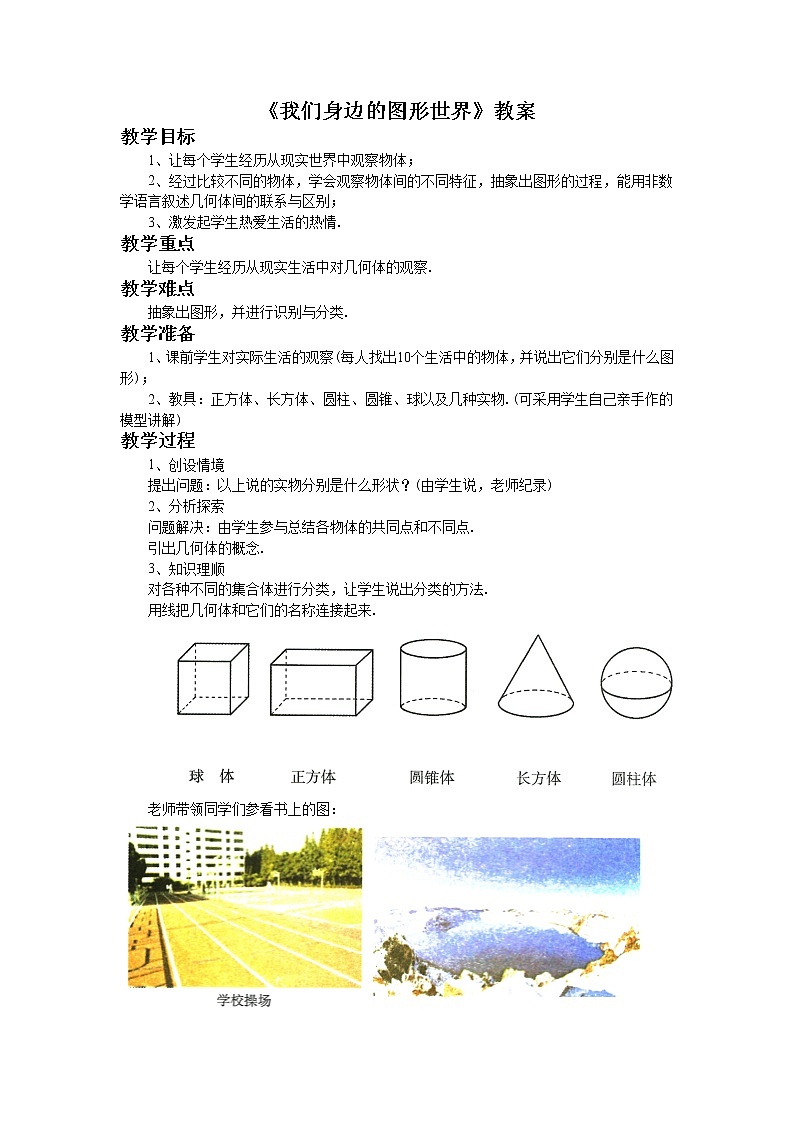 《我们身边的图形世界》教案

教学目标

1、让每个学生经历从现实世界中观察物体；

2、经过比较不同的物体，学会观察物体间的不同特征，抽象出图形的过程，能用非数学语言叙述几何体间的联系与区别；

3、激发起学生热爱生活的热情.

教学重点

让每个学生经历从现实生活中对几何体的观察.

教学难点

抽象出图形，并进行识别与分类.

教学准备

1、课前学生对实际生活的观察(每人找出10个生活中的物体，并说出它们分别是什么图形)；

2、教具：正方体、长方体、圆柱、圆锥、球以及几种实物.(可采用学生自己亲手作的模型讲解)

教学过程

1、创设情境

提出问题：以上说的实物分别是什么形状？(由学生说，老师纪录)

2、分析探索

问题解决：由学生参与总结各物体的共同点和不同点.

引出几何体的概念.

3、知识理顺

对各种不同的集合体进行分类，让学生说出分类的方法.

用线把几何体和它们的名称连接起来.

球　体　　正方体　　圆锥体　　长方体　　圆柱体

老师带领同学们参看书上的图：

学校操场